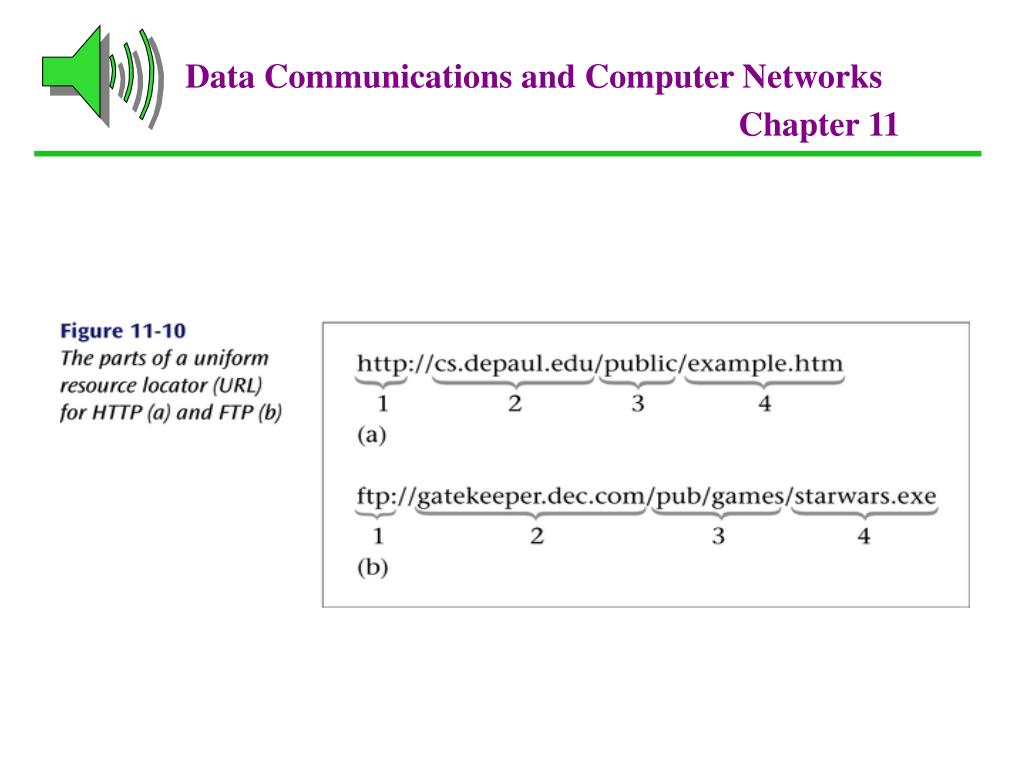 Data Communications and Computer Networks
Chapter 11

Figure 11-10
The parts of a uniform resource locator (URL) for HTTP (a) and FTP (b)

http://cs.depaul.edu/public/example.htm
1 2 3 4
(a)

ftp://gatekeeper.dec.com/pub/games/starwars.exe
1 2 3 4
(b)